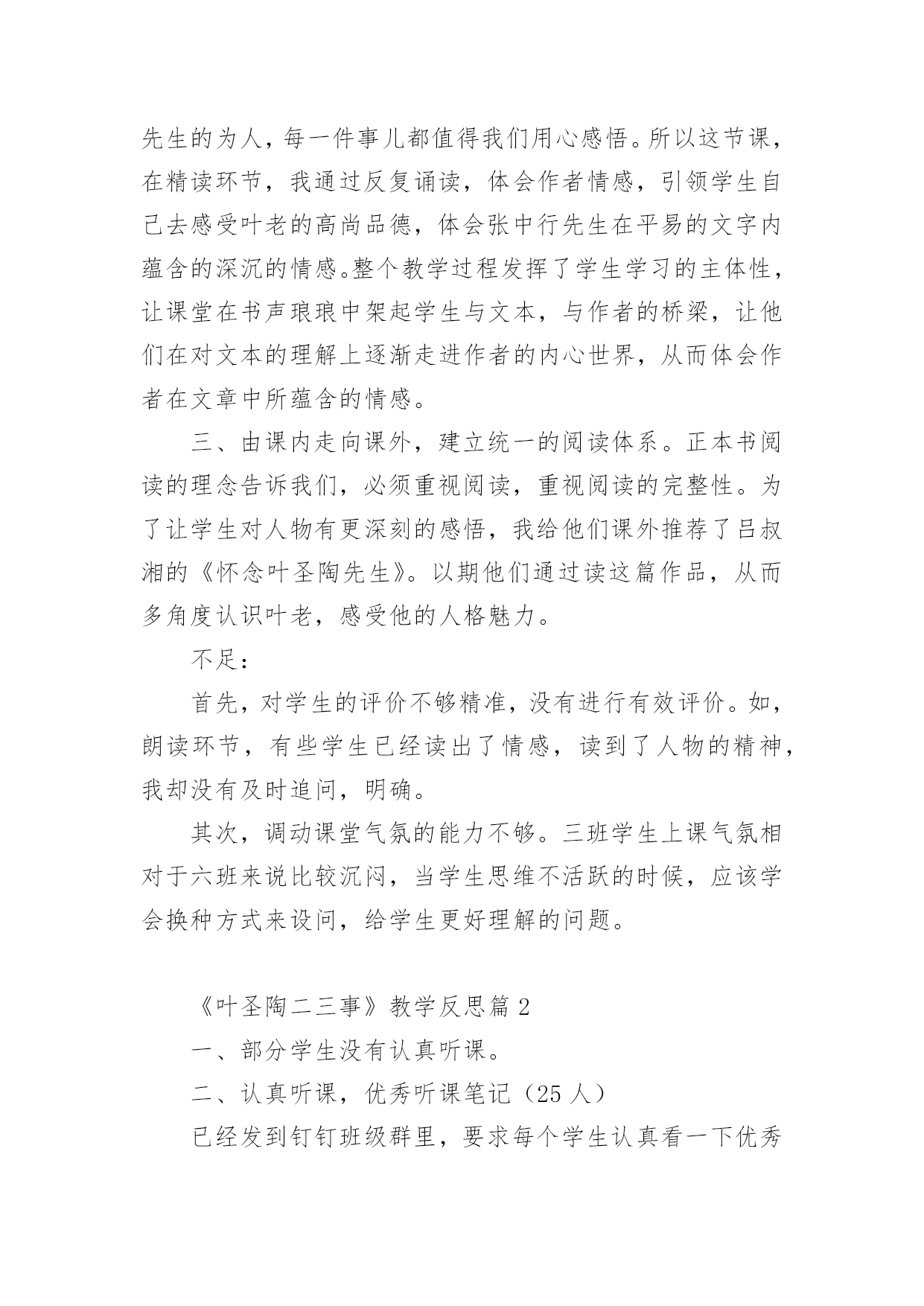 先生的为人，每一件事儿都值得我们用心感悟。所以这节课，在精读环节，我通过反复诵读，体会作者情感，引领学生自己去感受叶老的高尚品德，体会张中行先生在平易的文字内蕴含的深沉的情感。整个教学过程发挥了学生学习的主体性，让课堂在书声琅琅中架起学生与文本，与作者的桥梁，让他们在对文本的理解上逐渐走进作者的内心世界，从而体会作者在文章中所蕴含的情感。

三、由课内走向课外，建立统一的阅读体系。正本书阅读的理念告诉我们，必须重视阅读，重视阅读的完整性。为了让学生对人物有更深刻的感悟，我给他们课外推荐了吕叔湘的《怀念叶圣陶先生》。以期他们通过读这篇作品，从而多角度认识叶老，感受他的人格魅力。

不足：

首先，对学生的评价不够精准，没有进行有效评价。如，朗读环节，有些学生已经读出了情感，读到了人物的精神，我却没有及时追问，明确。

其次，调动课堂气氛的能力不够。三班学生上课气氛相对于六班来说比较沉闷，当学生思维不活跃的时候，应该学会换种方式来设问，给学生更好理解的问题。

《叶圣陶二三事》教学反思篇 2

一、部分学生没有认真听课。

二、认真听课，优秀听课笔记（25 人）

已经发到钉钉班级群里，要求每个学生认真看一下优秀